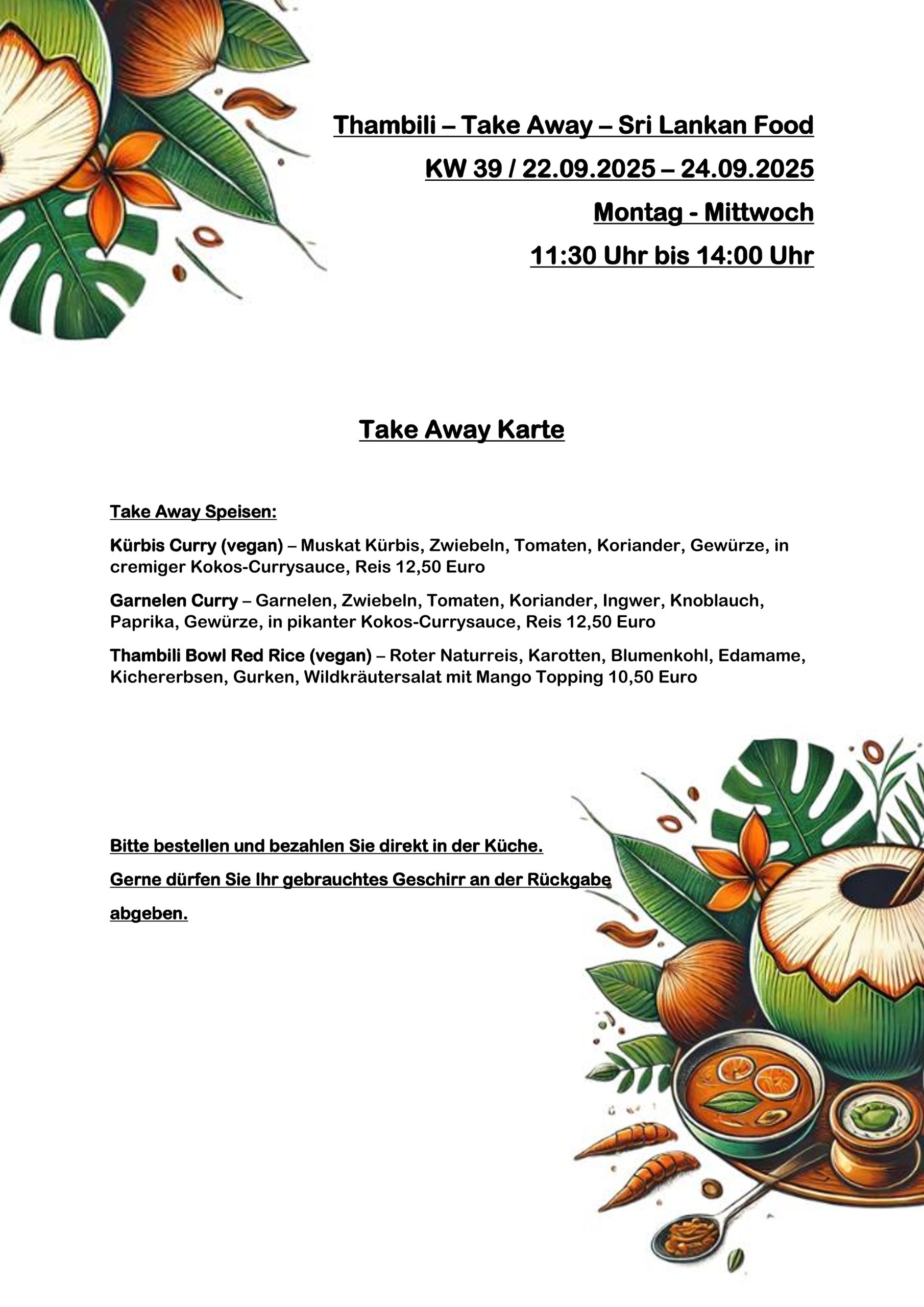 Thambili – Take Away – Sri Lankan Food

KW 39 / 22.09.2025 – 24.09.2025

Montag - Mittwoch

11:30 Uhr bis 14:00 Uhr

Take Away Karte

Take Away Speisen:

Kürbis Curry (vegan) – Muskat Kürbis, Zwiebeln, Tomaten, Koriander, Gewürze, in cremiger Kokos-Currysauce, Reis 12,50 Euro

Garnelen Curry – Garnelen, Zwiebeln, Tomaten, Koriander, Ingwer, Knoblauch, Paprika, Gewürze, in pikanter Kokos-Currysauce, Reis 12,50 Euro

Thambili Bowl Red Rice (vegan) – Roter Naturreis, Karotten, Blumenkohl, Edamame, Kichererbsen, Gurken, Wildkräutersalat mit Mango Topping 10,50 Euro

Bitte bestellen und bezahlen Sie direkt in der Küche.

Gerne dürfen Sie Ihr gebrauchtes Geschirr an der Rückgabe abgeben.